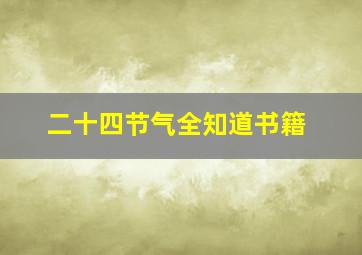 二十四节气全知道书籍